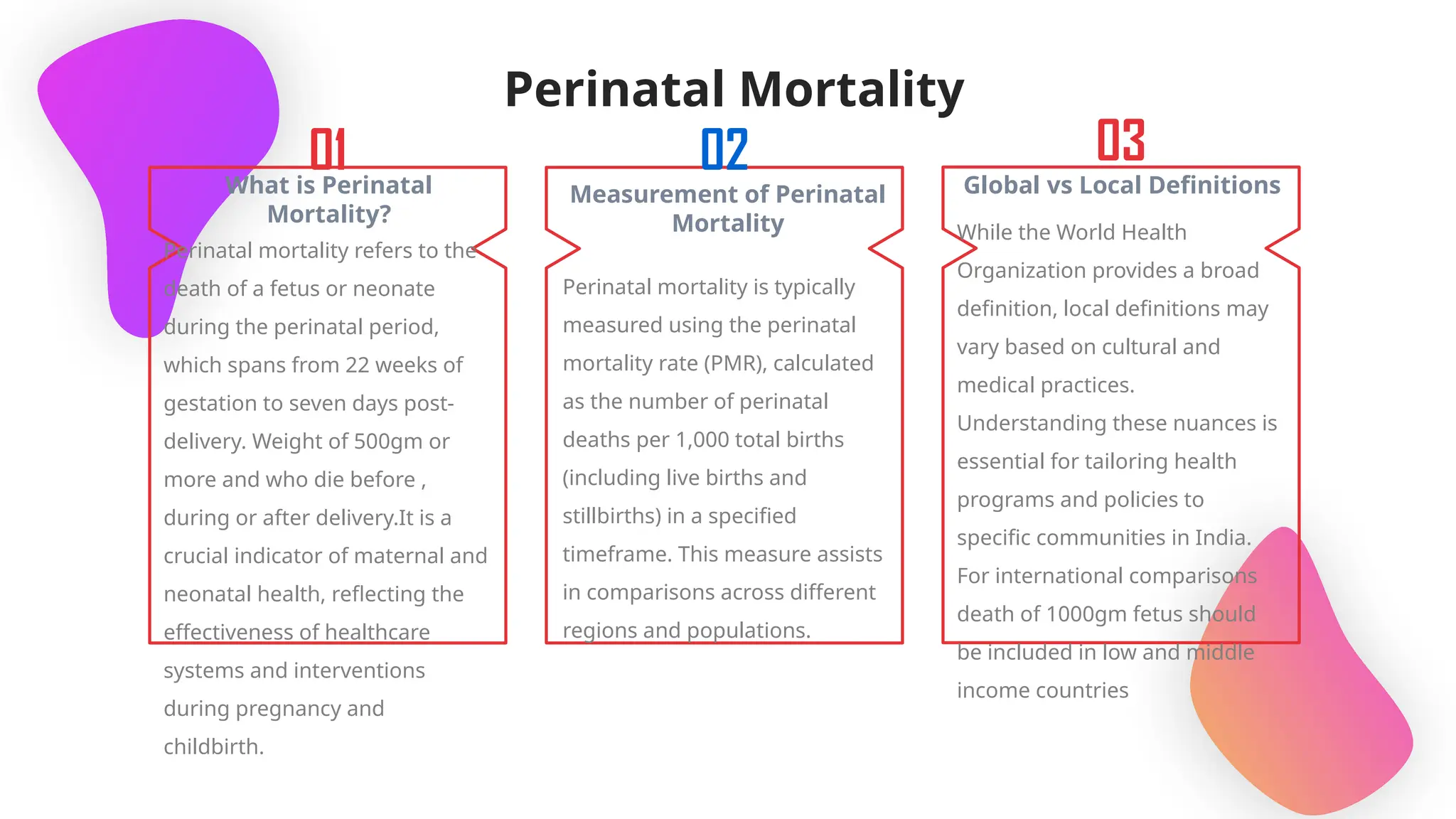 Perinatal Mortality

01

What is Perinatal Mortality?

Perinatal mortality refers to the death of a fetus or neonate during the perinatal period, which spans from 22 weeks of gestation to seven days post-delivery. Weight of 500gm or more and who die before , during or after delivery.It is a crucial indicator of maternal and neonatal health, reflecting the effectiveness of healthcare systems and interventions during pregnancy and childbirth.

02

Measurement of Perinatal Mortality

Perinatal mortality is typically measured using the perinatal mortality rate (PMR), calculated as the number of perinatal deaths per 1,000 total births (including live births and stillbirths) in a specified timeframe. This measure assists in comparisons across different regions and populations.

03

Global vs Local Definitions

While the World Health Organization provides a broad definition, local definitions may vary based on cultural and medical practices. Understanding these nuances is essential for tailoring health programs and policies to specific communities in India. For international comparisons death of 1000gm fetus should be included in low and middle income countries